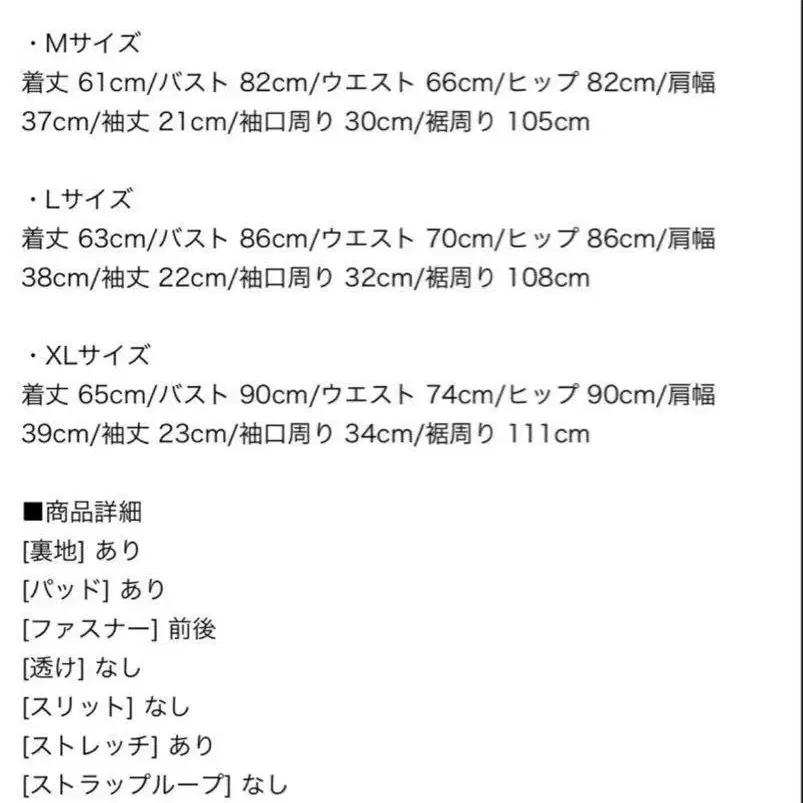 ・Mサイズ
着丈 61cm/バスト 82cm/ウエスト 66cm/ヒップ 82cm/肩幅 37cm/袖丈 21cm/袖口周り 30cm/裾周り 105cm

・Lサイズ
着丈 63cm/バスト 86cm/ウエスト 70cm/ヒップ 86cm/肩幅 38cm/袖丈 22cm/袖口周り 32cm/裾周り 108cm

・XLサイズ
着丈 65cm/バスト 90cm/ウエスト 74cm/ヒップ 90cm/肩幅 39cm/袖丈 23cm/袖口周り 34cm/裾周り 111cm

■商品詳細
[裏地] あり
[パッド] あり
[ファスナー] 前後
[透け] なし
[スリット] なし
[ストレッチ] あり
[ストラップループ] なし